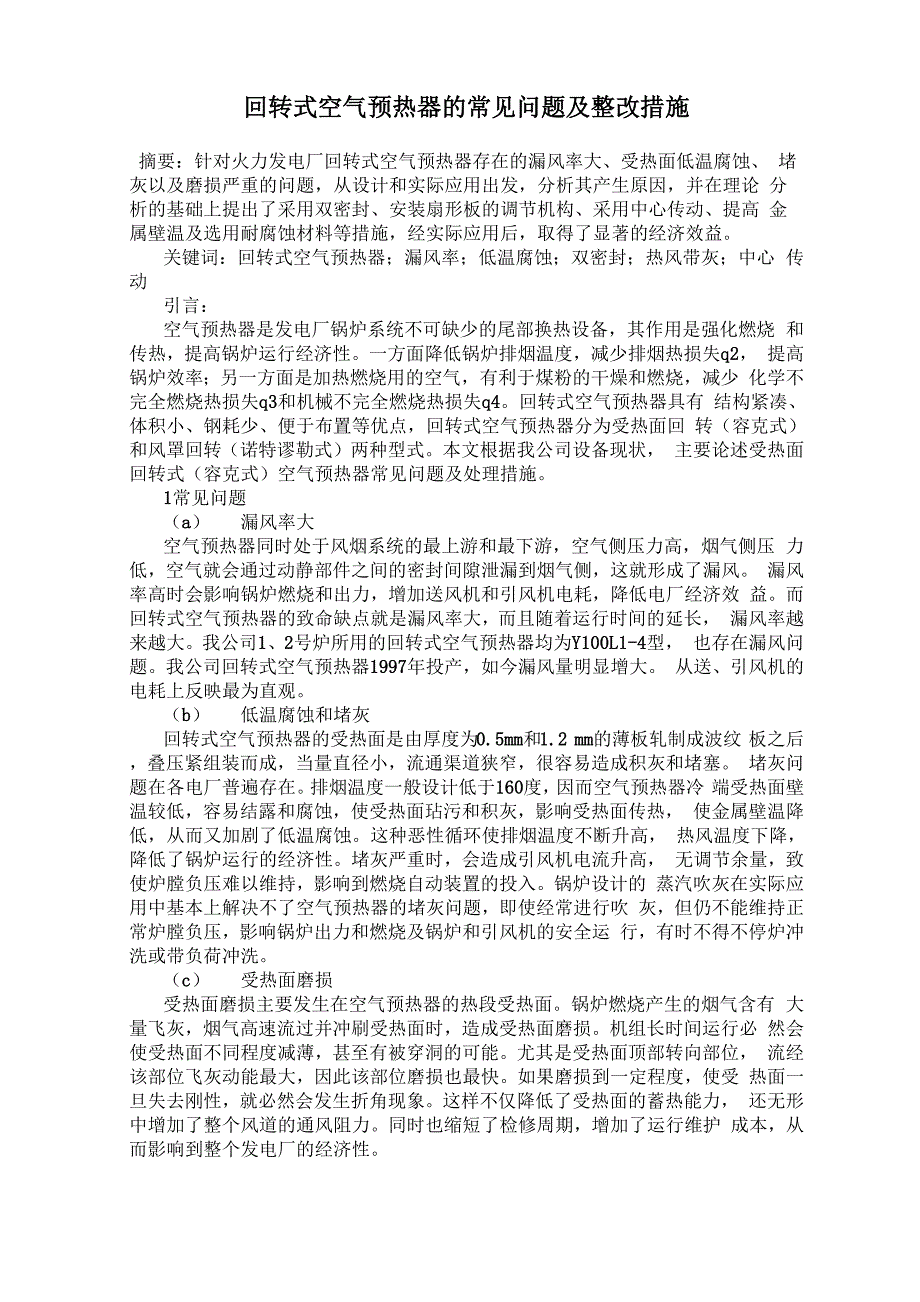 回转式空气预热器的常见问题及整改措施

摘要：针对火力发电厂回转式空气预热器存在的漏风率大、受热面低温腐蚀、 堵灰以及磨损严重的问题，从设计和实际应用出发，分析其产生原因，并在理论 分析的基础上提出了采用双密封、安装扇形板的调节机构、采用中心传动、提高 金属壁温及选用耐腐蚀材料等措施，经实际应用后，取得了显著的经济效益。

关键词：回转式空气预热器；漏风率；低温腐蚀；双密封；热风带灰；中心 传动

引言：

空气预热器是发电厂锅炉系统不可缺少的尾部换热设备，其作用是强化燃烧 和传热，提高锅炉运行经济性。一方面降低锅炉排烟温度，减少排烟热损失q2， 提高锅炉效率；另一方面是加热燃烧用的空气，有利于煤粉的干燥和燃烧，减少 化学不完全燃烧热损失q3和机械不完全燃烧热损失q4。回转式空气预热器具有 结构紧凑、体积小、钢耗少、便于布置等优点，回转式空气预热器分为受热面回 转（容克式）和风罩回转（诺特谬勒式）两种型式。本文根据我公司设备现状， 主要论述受热面回转式（容克式）空气预热器常见问题及处理措施。

1常见问题

（a） 漏风率大

空气预热器同时处于风烟系统的最上游和最下游，空气侧压力高，烟气侧压 力低，空气就会通过动静部件之间的密封间隙泄漏到烟气侧，这就形成了漏风。 漏风率高时会影响锅炉燃烧和出力，增加送风机和引风机电耗，降低电厂经济效 益。而回转式空气预热器的致命缺点就是漏风率大，而且随着运行时间的延长， 漏风率越来越大。我公司1、2号炉所用的回转式空气预热器均为Y100L1-4型， 也存在漏风问题。我公司回转式空气预热器1997年投产，如今漏风量明显增大。 从送、引风机的电耗上反映最为直观。

（b） 低温腐蚀和堵灰

回转式空气预热器的受热面是由厚度为0.5mm和1.2 mm的薄板轧制成波纹 板之后，叠压紧组装而成，当量直径小，流通渠道狭窄，很容易造成积灰和堵塞。 堵灰问题在各电厂普遍存在。排烟温度一般设计低于160度，因而空气预热器冷 端受热面壁温较低，容易结露和腐蚀，使受热面玷污和积灰，影响受热面传热， 使金属壁温降低，从而又加剧了低温腐蚀。这种恶性循环使排烟温度不断升高， 热风温度下降，降低了锅炉运行的经济性。堵灰严重时，会造成引风机电流升高， 无调节余量，致使炉膛负压难以维持，影响到燃烧自动装置的投入。锅炉设计的 蒸汽吹灰在实际应用中基本上解决不了空气预热器的堵灰问题，即使经常进行吹 灰，但仍不能维持正常炉膛负压，影响锅炉出力和燃烧及锅炉和引风机的安全运 行，有时不得不停炉冲洗或带负荷冲洗。

（c） 受热面磨损

受热面磨损主要发生在空气预热器的热段受热面。锅炉燃烧产生的烟气含有 大量飞灰，烟气高速流过并冲刷受热面时，造成受热面磨损。机组长时间运行必 然会使受热面不同程度减薄，甚至有被穿洞的可能。尤其是受热面顶部转向部位， 流经该部位飞灰动能最大，因此该部位磨损也最快。如果磨损到一定程度，使受 热面一旦失去刚性，就必然会发生折角现象。这样不仅降低了受热面的蓄热能力， 还无形中增加了整个风道的通风阻力。同时也缩短了检修周期，增加了运行维护 成本，从而影响到整个发电厂的经济性。